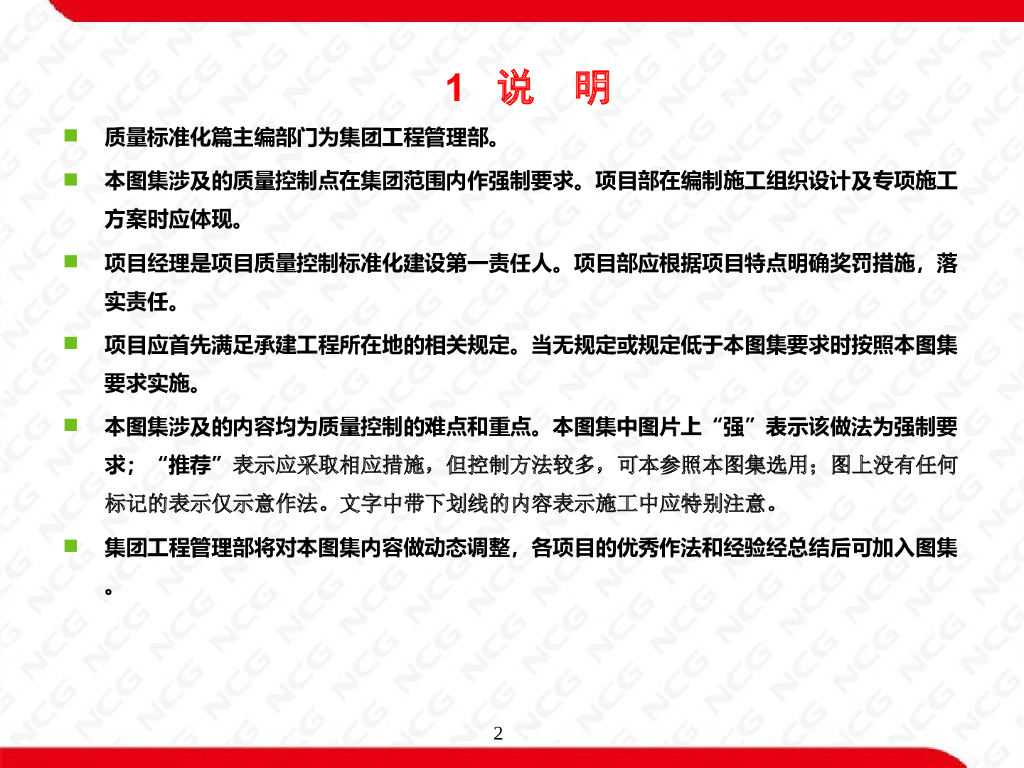 1 说 明

质量标准化篇主编部门为集团工程管理部。

本图集涉及的质量控制点在集团范围内作强制要求。项目部在编制施工组织设计及专项施工方案时应体现。

项目经理是项目质量控制标准化建设第一责任人。项目部应根据项目特点明确奖罚措施，落实责任。

项目应首先满足承建工程所在地的相关规定。当无规定或规定低于本图集要求时按照本图集要求实施。

本图集涉及的内容均为质量控制的难点和重点。本图集中图片上“强”表示该做法为强制要求；“推荐”表示应采取相应措施，但控制方法较多，可本参照本图集选用；图上没有任何标记的表示仅示意作法。文字中带下划线的内容表示施工中应特别注意。

集团工程管理部将对本图集内容做动态调整，各项目的优秀作法和经验经总结后可加入图集。

2